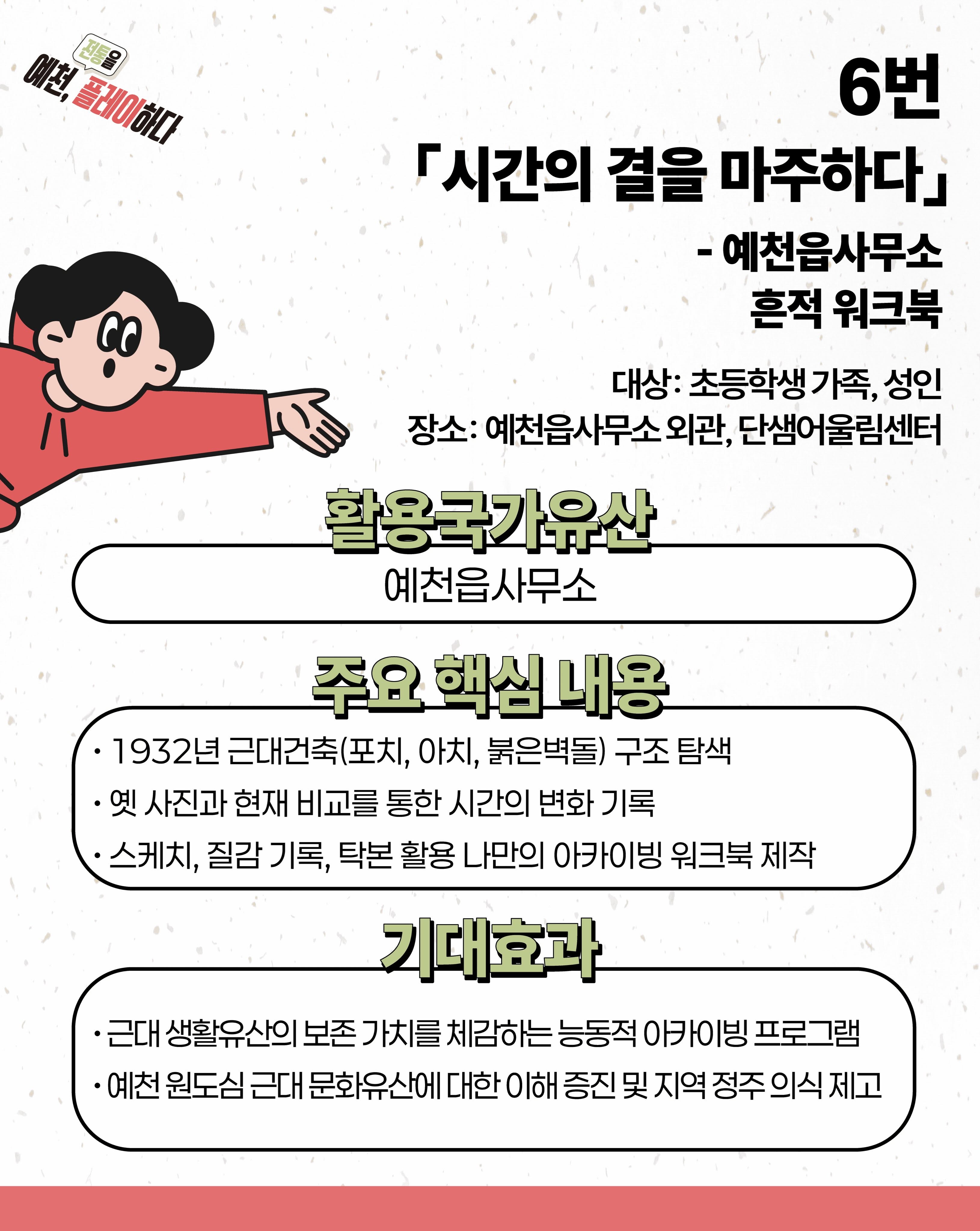 전통을
예천, 플레이하다

6번
「시간의 결을 마주하다」
- 예천읍사무소
흔적 워크북

대상: 초등학생 가족, 성인
장소: 예천읍사무소 외관, 단샘어울림센터

활용국가유산

예천읍사무소

주요 핵심 내용

· 1932년 근대건축(포치, 아치, 붉은벽돌) 구조 탐색
· 옛 사진과 현재 비교를 통한 시간의 변화 기록
· 스케치, 질감 기록, 탁본 활용 나만의 아카이빙 워크북 제작

기대효과

· 근대 생활유산의 보존 가치를 체감하는 능동적 아카이빙 프로그램
· 예천 원도심 근대 문화유산에 대한 이해 증진 및 지역 정주 의식 제고